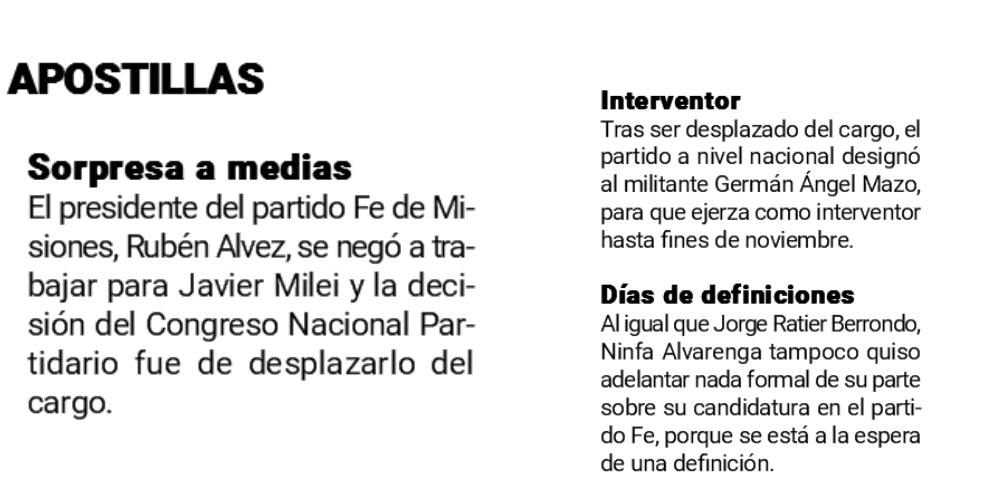 APOSTILLAS

Sorpresa a medias
El presidente del partido Fe de Misiones, Rubén Alvez, se negó a trabajar para Javier Milei y la decisión del Congreso Nacional Partidario fue de desplazarlo del cargo.

Interventor
Tras ser desplazado del cargo, el partido a nivel nacional designó al militante Germán Ángel Mazo, para que ejerza como interventor hasta fines de noviembre.

Días de definiciones
Al igual que Jorge Ratier Berrondo, Ninfa Alvarenga tampoco quiso adelantar nada formal de su parte sobre su candidatura en el partido Fe, porque se está a la espera de una definición.